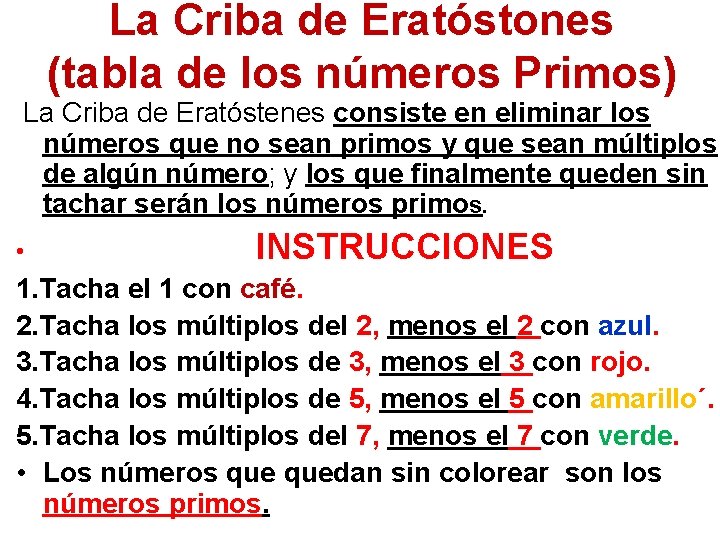 La Criba de Eratóstones
(tabla de los números Primos)

La Criba de Eratóstenes consiste en eliminar los números que no sean primos y que sean múltiplos de algún número; y los que finalmente queden sin tachar serán los números primos.

• INSTRUCCIONES

1.Tacha el 1 con café.
2.Tacha los múltiplos del 2, menos el 2 con azul.
3.Tacha los múltiplos de 3, menos el 3 con rojo.
4.Tacha los múltiplos de 5, menos el 5 con amarillo´.
5.Tacha los múltiplos del 7, menos el 7 con verde.
• Los números que quedan sin colorear son los números primos.